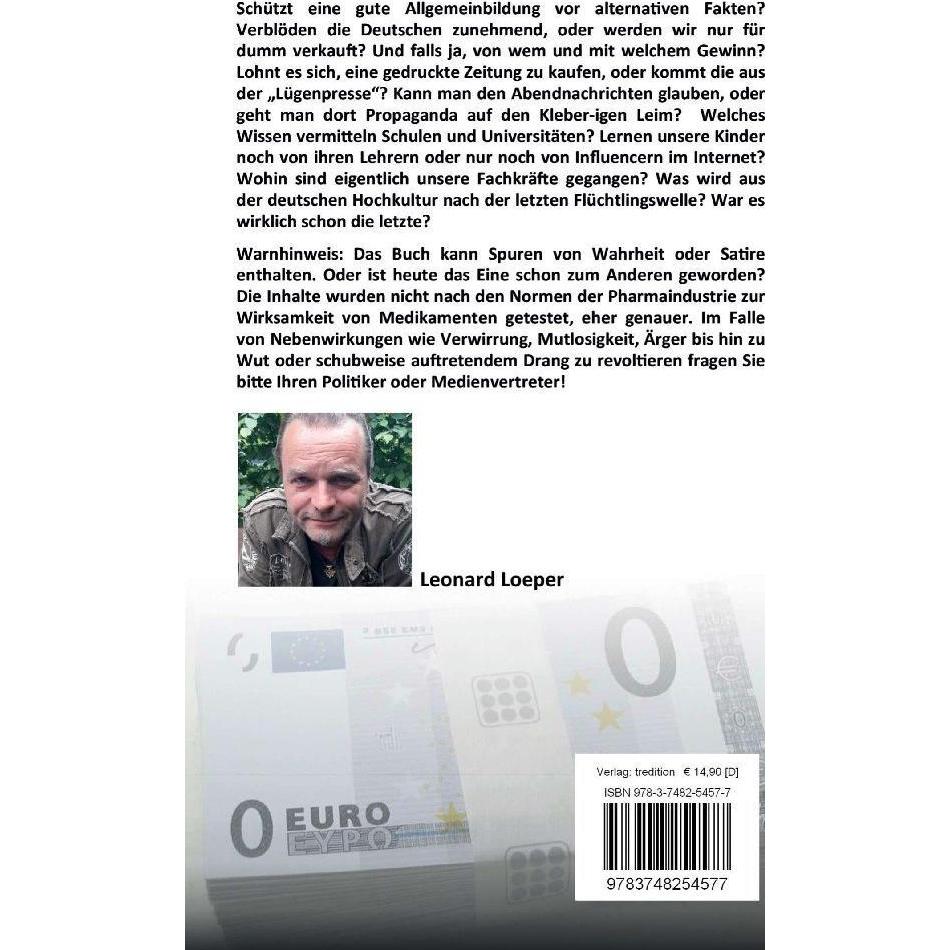 Schützt eine gute Allgemeinbildung vor alternativen Fakten? Verblöden die Deutschen zunehmend, oder werden wir nur für dumm verkauft? Und falls ja, von wem und mit welchem Gewinn? Lohnt es sich, eine gedruckte Zeitung zu kaufen, oder kommt die aus der „Lügenpresse"? Kann man den Abendnachrichten glauben, oder geht man dort Propaganda auf den Kleber-igen Leim? Welches Wissen vermitteln Schulen und Universitäten? Lernen unsere Kinder noch von ihren Lehrern oder nur noch von Influencern im Internet? Wohin sind eigentlich unsere Fachkräfte gegangen? Was wird aus der deutschen Hochkultur nach der letzten Flüchtlingswelle? War es wirklich schon die letzte?

Warnhinweis: Das Buch kann Spuren von Wahrheit oder Satire enthalten. Oder ist heute das Eine schon zum Anderen geworden? Die Inhalte wurden nicht nach den Normen der Pharmaindustrie zur Wirksamkeit von Medikamenten getestet, eher genauer. Im Falle von Nebenwirkungen wie Verwirrung, Mutlosigkeit, Ärger bis hin zu Wut oder schubweise auftretendem Drang zu revoltieren fragen Sie bitte Ihren Politiker oder Medienvertreter!

Leonard Loeper

0

0 EURO ΕΥΡΩ

Verlag: tredition € 14,90 [D]

ISBN 978-3-7482-5457-7

9783748254577